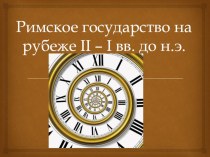 Римское государство на рубеже II – I вв. до н.э.